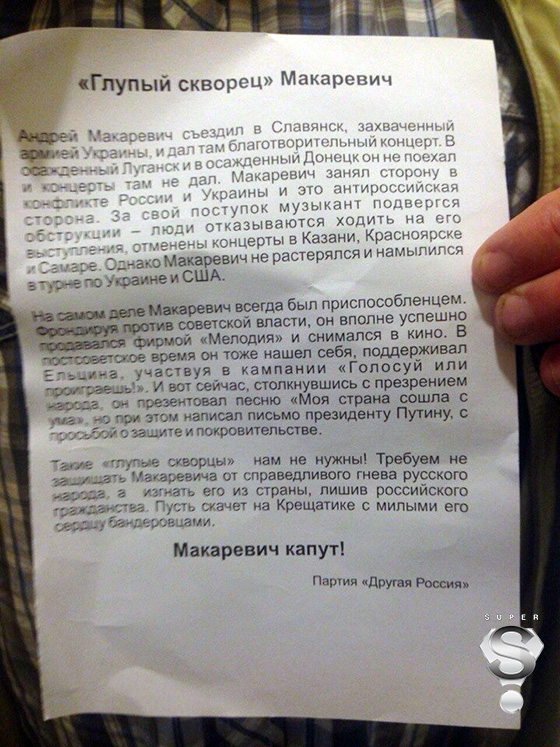 «Глупый скворец» Макаревич

Андрей Макаревич съездил в Славянск, захваченный армией Украины, и дал там благотворительный концерт. В осажденный Луганск и в осажденный Донецк он не поехал и концерты там не дал. Макаревич занял сторону в конфликте России и Украины и это антироссийская сторона. За свой поступок музыкант подвергся обструкции – люди отказываются ходить на его выступления, отменены концерты в Казани, Красноярске и Самаре. Однако Макаревич не растерялся и намылился в турне по Украине и США.

На самом деле Макаревич всегда был приспособленцем. Фрондируя против советской власти, он вполне успешно продавался фирмой «Мелодия» и снимался в кино. В постсоветское время он тоже нашел себя, поддерживал Ельцина, участвуя в кампании «Голосуй или проиграешь!». И вот сейчас, столкнувшись с презрением народа, он презентовал песню «Моя страна сошла с ума», но при этом написал письмо президенту Путину, с просьбой о защите и покровительстве.

Такие «глупые скворцы» нам не нужны! Требуем не защищать Макаревича от справедливого гнева русского народа, а изгнать его из страны, лишив российского гражданства. Пусть скачет на Крещатике с милыми его сердцу бандеровцами.

Макаревич капут!

Партия «Другая Россия»

SUPER S